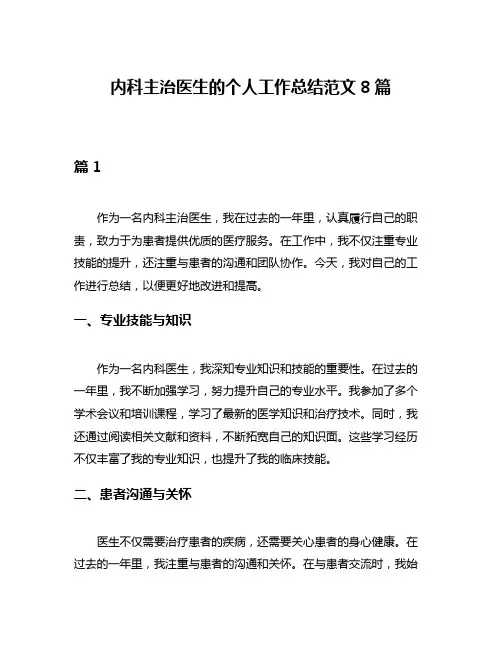 内科主治医生的个人工作总结范文 8 篇

篇 1

作为一名内科主治医生，我在过去的一年里，认真履行自己的职责，致力于为患者提供优质的医疗服务。在工作中，我不仅注重专业技能的提升，还注重与患者的沟通和团队协作。今天，我对自己的工作进行总结，以便更好地改进和提高。

一、专业技能与知识

作为一名内科医生，我深知专业知识和技能的重要性。在过去的一年里，我不断加强学习，努力提升自己的专业水平。我参加了多个学术会议和培训课程，学习了最新的医学知识和治疗技术。同时，我还通过阅读相关文献和资料，不断拓宽自己的知识面。这些学习经历不仅丰富了我的专业知识，也提升了我的临床技能。

二、患者沟通与关怀

医生不仅需要治疗患者的疾病，还需要关心患者的身心健康。在过去的一年里，我注重与患者的沟通和关怀。在与患者交流时，我始